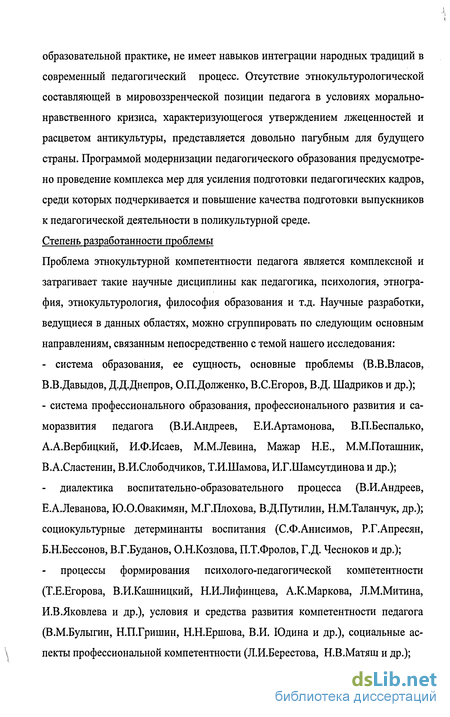 образовательной практике, не имеет навыков интеграции народных традиций в современный педагогический процесс. Отсутствие этнокультурологической составляющей в мировоззренческой позиции педагога в условиях морально-нравственного кризиса, характеризующегося утверждением лжеценностей и расцветом антикультуры, представляется довольно пагубным для будущего страны. Программой модернизации педагогического образования предусмотрено проведение комплекса мер для усиления подготовки педагогических кадров, среди которых подчеркивается и повышение качества подготовки выпускников к педагогической деятельности в поликультурной среде.

Степень разработанности проблемы

Проблема этнокультурной компетентности педагога является комплексной и затрагивает такие научные дисциплины как педагогика, психология, этнография, этнокультурология, философия образования и т.д. Научные разработки, ведущиеся в данных областях, можно сгруппировать по следующим основным направлениям, связанным непосредственно с темой нашего исследования:

- система образования, ее сущность, основные проблемы (В.В.Власов, В.В.Давыдов, Д.Д.Днепров, О.П.Долженко, В.С.Егоров, В.Д. Шадриков и др.);

- система профессионального образования, профессионального развития и саморазвития педагога (В.И.Андреев, Е.И.Артамонова, В.П.Беспалько, А.А.Вербицкий, И.Ф.Исаев, М.М.Левина, Мажар Н.Е., М.М.Поташник, В.А.Сластенин, В.И.Слободчиков, Т.И.Шамова, И.Г.Шамсутдинова и др.);

- диалектика воспитательно-образовательного процесса (В.И.Андреев, Е.А.Леванова, Ю.О.Овакимян, М.Г.Плохова, В.Д.Путилин, Н.М.Таланчук, др.); социокультурные детерминанты воспитания (С.Ф.Анисимов, Р.Г.Апресян, Б.Н.Бессонов, В.Г.Буданов, О.Н.Козлова, П.Т.Фролов, Г.Д. Чесноков и др.);

- процессы формирования психолого-педагогической компетентности (Т.Е.Егорова, В.И.Кашницкий, Н.И.Лифинцева, А.К.Маркова, Л.М.Митина, И.В.Яковлева и др.), условия и средства развития компетентности педагога (В.М.Булыгин, Н.П.Гришин, Н.Н.Ершова, В.И. Юдина и др.), социальные аспекты профессиональной компетентности (Л.И.Берестова, Н.В.Матяш и др.);

dsLib.net
библиотека диссертаций